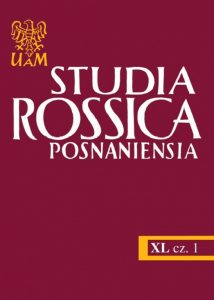 UAM

STUDIA ROSSICA POSNANIENSIA

XL cz. 1